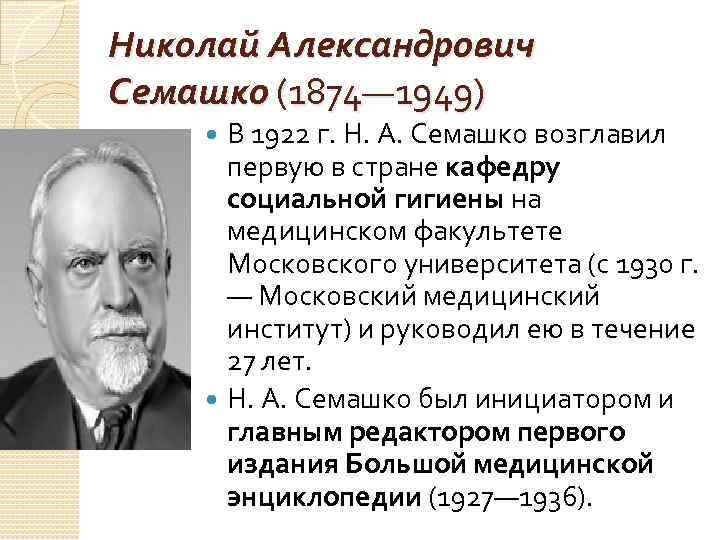 Николай Александрович Семашко (1874—1949)

В 1922 г. Н. А. Семашко возглавил первую в стране кафедру социальной гигиены на медицинском факультете Московского университета (с 1930 г. — Московский медицинский институт) и руководил ею в течение 27 лет.

Н. А. Семашко был инициатором и главным редактором первого издания Большой медицинской энциклопедии (1927—1936).